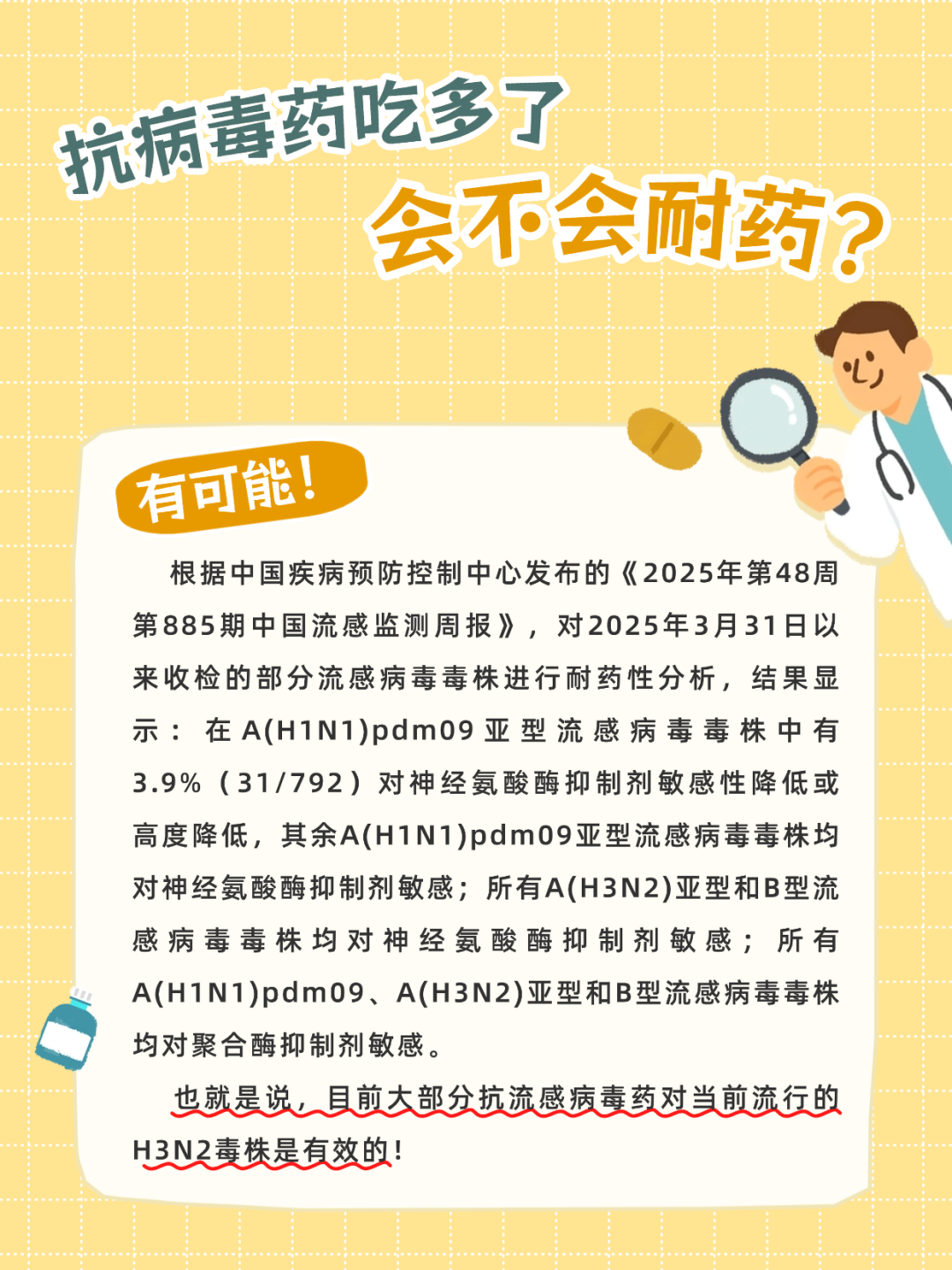 抗病毒药吃多了

会不会耐药?

有可能!

根据中国疾病预防控制中心发布的《2025年第48周第885期中国流感监测周报》，对2025年3月31日以来收检的部分流感病毒毒株进行耐药性分析，结果显示：在A(H1N1)pdm09亚型流感病毒毒株中有3.9%（31/792）对神经氨酸酶抑制剂敏感性降低或高度降低，其余A(H1N1)pdm09亚型流感病毒毒株均对神经氨酸酶抑制剂敏感；所有A(H3N2)亚型和B型流感病毒毒株均对神经氨酸酶抑制剂敏感；所有A(H1N1)pdm09、A(H3N2)亚型和B型流感病毒毒株均对聚合酶抑制剂敏感。

也就是说，目前大部分抗流感病毒药对当前流行的H3N2毒株是有效的!